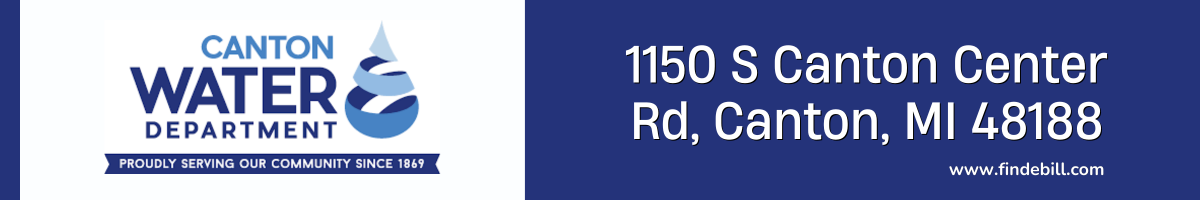 CANTON
WATER
DEPARTMENT
PROUDLY SERVING OUR COMMUNITY SINCE 1869

1150 S Canton Center Rd, Canton, MI 48188

www.findebill.com